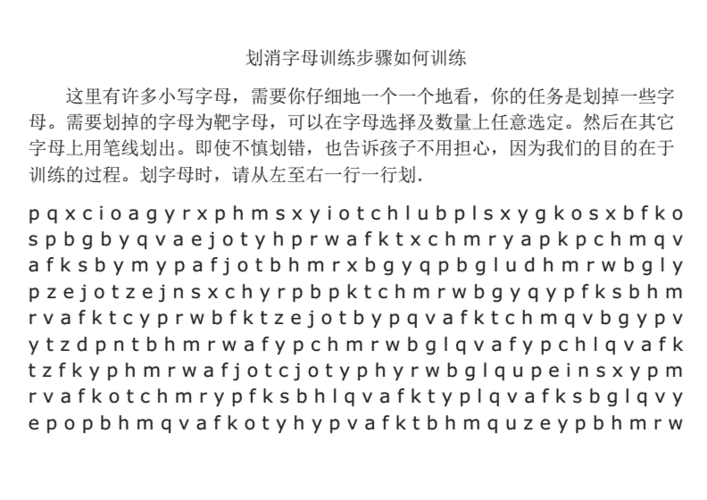 划消字母训练步骤如何训练

这里有许多小写字母，需要你仔细地一个一个地看，你的任务是划掉一些字母。需要划掉的字母为靶字母，可以在字母选择及数量上任意选定。然后在其它字母上用笔线划出。即使不慎划错，也告诉孩子不用担心，因为我们的目的在于训练的过程。划字母时，请从左至右一行一行划.

p q x c i o a g y r x p h m s x y i o t c h l u b p l s x y g k o s x b f k o
s p b g b y q v a e j o t y h p r w a f k t x c h m r y a p k p c h m q v
a f k s b y m y p a f j o t b h m r x b g y q p b g l u d h m r w b g l y
p z e j o t z e j n s x c h y r p b p k t c h m r w b g y q y p f k s b h m
r v a f k t c y p r w b f k t z e j o t b y p q v a f k t c h m q v b g y p v
y t z d p n t b h m r w a f y p c h m r w b g l q v a f y p c h l q v a f k
t z f k y p h m r w a f j o t c j o t y p h y r w b g l q u p e i n s x y p m
r v a f k o t c h m r y p f k s b h l q v a f k t y p l q v a f k s b g l q v y
e p o p b h m q v a f k o t y h y p v a f k t b h m q u z e y p b h m r w